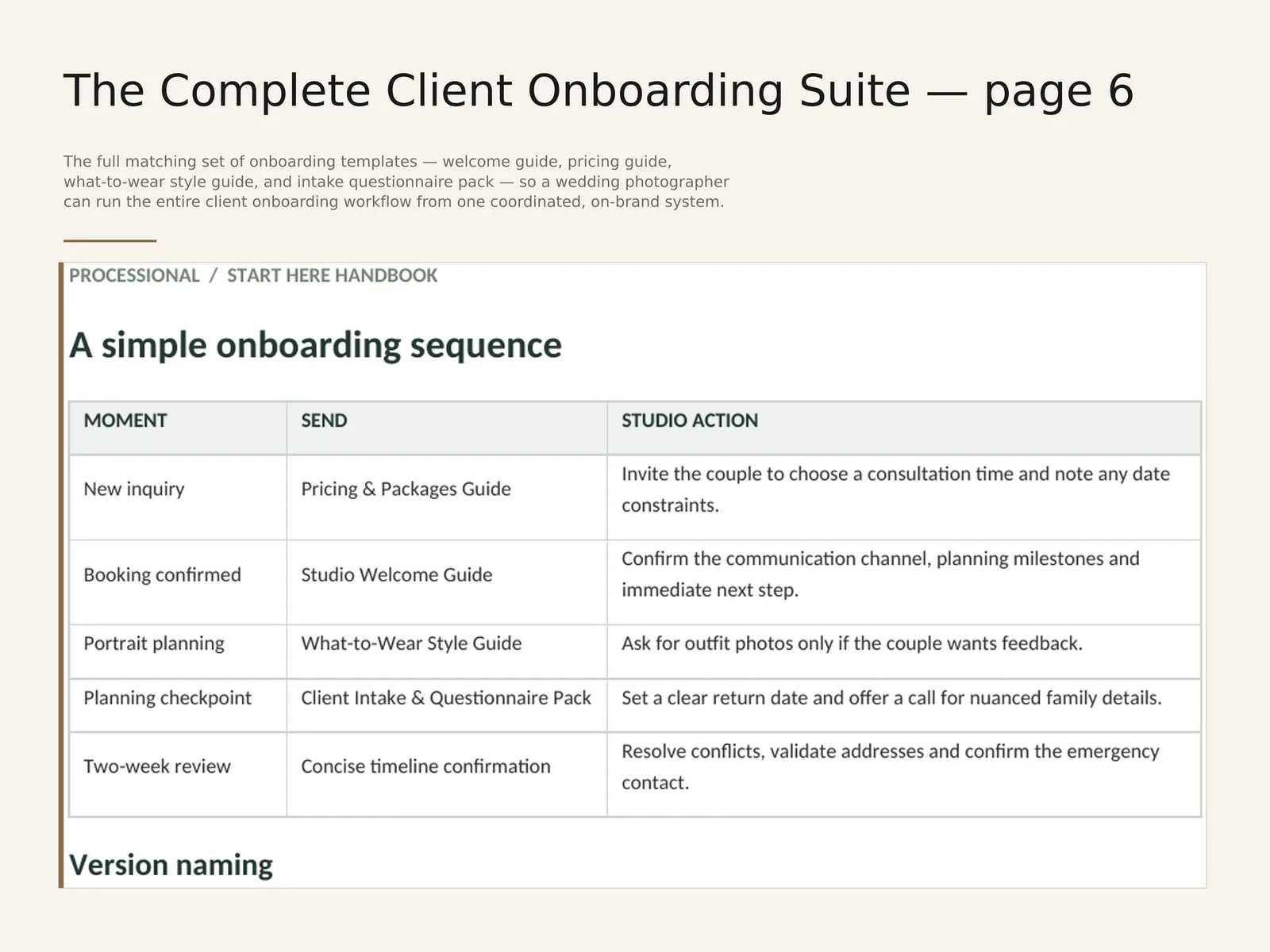 The Complete Client Onboarding Suite — page 6

The full matching set of onboarding templates — welcome guide, pricing guide, what-to-wear style guide, and intake questionnaire pack — so a wedding photographer can run the entire client onboarding workflow from one coordinated, on-brand system.

PROCESSIONAL / START HERE HANDBOOK

A simple onboarding sequence

| MOMENT | SEND | STUDIO ACTION |
|---|---|---|
| New inquiry | Pricing & Packages Guide | Invite the couple to choose a consultation time and note any date constraints. |
| Booking confirmed | Studio Welcome Guide | Confirm the communication channel, planning milestones and immediate next step. |
| Portrait planning | What-to-Wear Style Guide | Ask for outfit photos only if the couple wants feedback. |
| Planning checkpoint | Client Intake & Questionnaire Pack | Set a clear return date and offer a call for nuanced family details. |
| Two-week review | Concise timeline confirmation | Resolve conflicts, validate addresses and confirm the emergency contact. |

Version naming